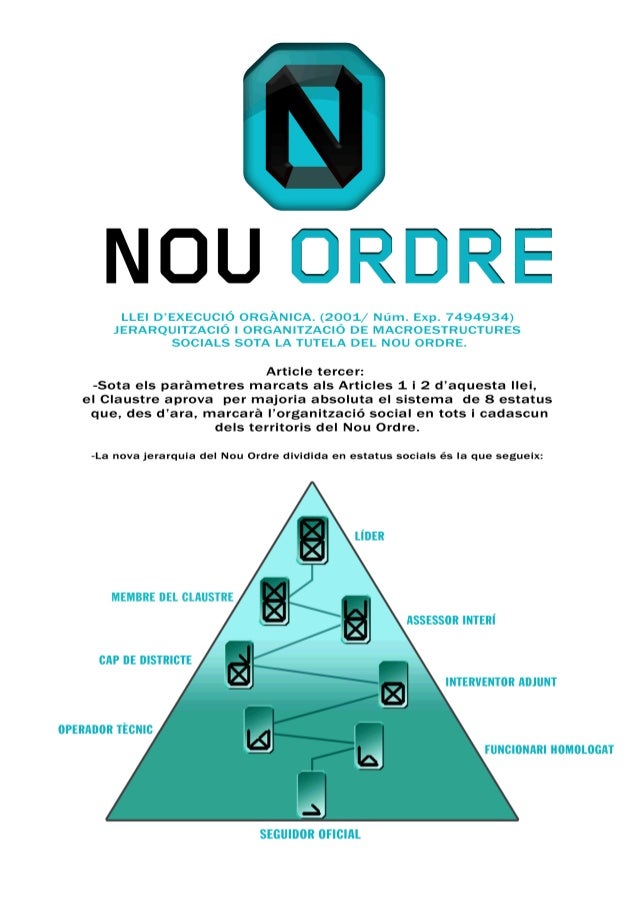 N

NOU ORDRE

LLEI D'EXECUCIÓ ORGÀNICA. (2001/ Núm. Exp. 7494934) JERARQUITZACIÓ I ORGANITZACIÓ DE MACROESTRUCTURES SOCIALS SOTA LA TUTELA DEL NOU ORDRE.

Article tercer:
-Sota els paràmetres marcats als Articles 1 i 2 d'aquesta llei, el Claustre aprova per majoria absoluta el sistema de 8 estatus que, des d'ara, marcarà l'organització social en tots i cadascun dels territoris del Nou Ordre.

-La nova jerarquia del Nou Ordre dividida en estatus socials és la que segueix:

LÍDER

MEMBRE DEL CLAUSTRE

ASSESSOR INTERÍ

CAP DE DISTRICTE

INTERVENTOR ADJUNT

OPERADOR TÈCNIC

FUNCIONARI HOMOLOGAT

SEGUIDOR OFICIAL